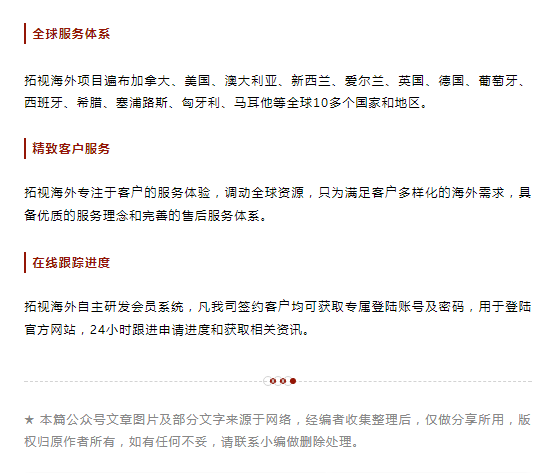 全球服务体系

拓视海外项目遍布加拿大、美国、澳大利亚、新西兰、爱尔兰、英国、德国、葡萄牙、西班牙、希腊、塞浦路斯、匈牙利、马耳他等全球10多个国家和地区。

精致客户服务

拓视海外专注于客户的服务体验，调动全球资源，只为满足客户多样化的海外需求，具备优质的服务理念和完善的售后服务体系。

在线跟踪进度

拓视海外自主研发会员系统，凡我司签约客户均可获取专属登陆账号及密码，用于登陆官方网站，24小时跟进申请进度和获取相关资讯。

★ 本篇公众号文章图片及部分文字来源于网络，经编者收集整理后，仅做分享所用，版权归原作者所有，如有任何不妥，请联系小编做删除处理。